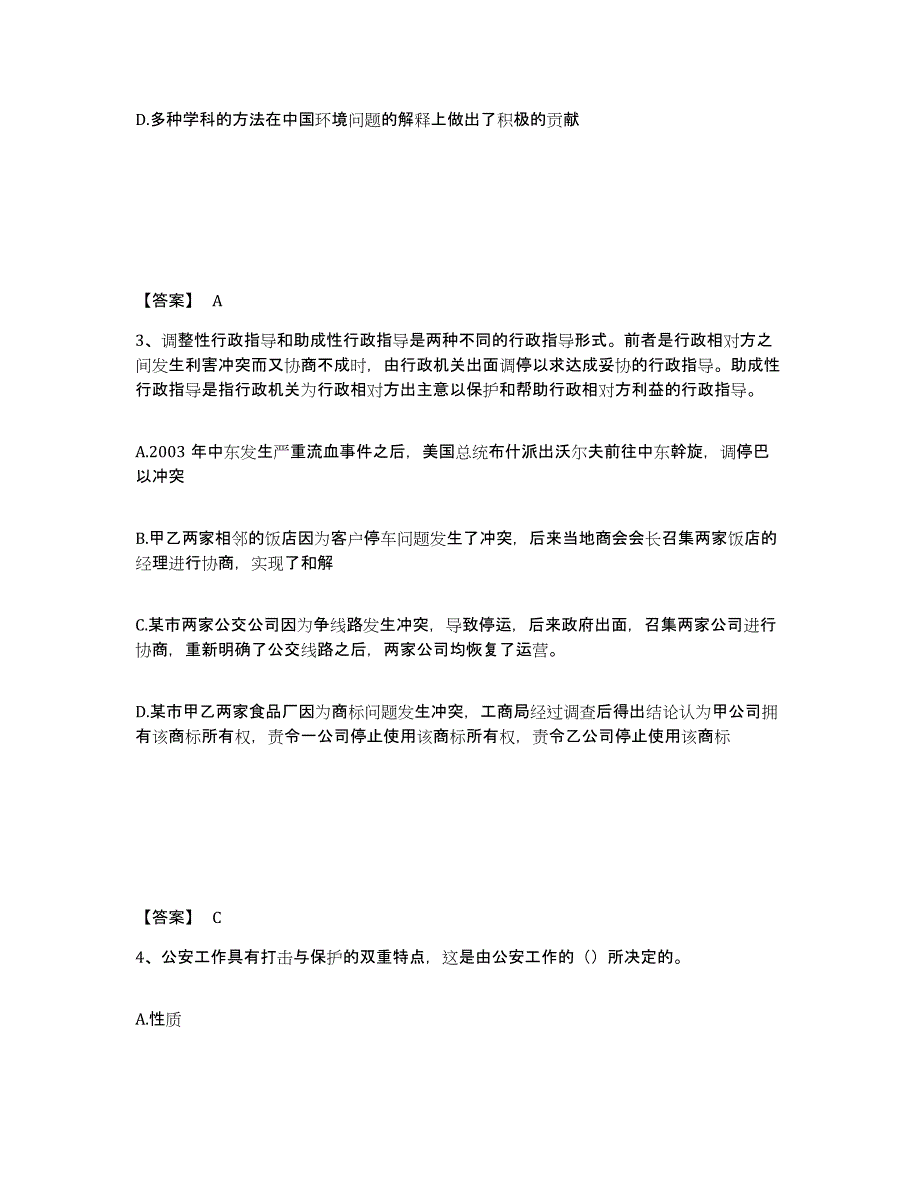 D.多种学科的方法在中国环境问题的解释上做出了积极的贡献

【答案】 A

3、调整性行政指导和助成性行政指导是两种不同的行政指导形式。前者是行政相对方之间发生利害冲突而又协商不成时，由行政机关出面调停以求达成妥协的行政指导。助成性行政指导是指行政机关为行政相对方出主意以保护和帮助行政相对方利益的行政指导。

A.2003 年中东发生严重流血事件之后，美国总统布什派出沃尔夫前往中东斡旋，调停巴以冲突

B.甲乙两家相邻的饭店因为客户停车问题发生了冲突，后来当地商会会长召集两家饭店的经理进行协商，实现了和解

C.某市两家公交公司因为争线路发生冲突，导致停运，后来政府出面，召集两家公司进行协商，重新明确了公交线路之后，两家公司均恢复了运营。

D.某市甲乙两家食品厂因为商标问题发生冲突，工商局经过调查后得出结论认为甲公司拥有该商标所有权，责令一公司停止使用该商标所有权，责令乙公司停止使用该商标

【答案】 C

4、公安工作具有打击与保护的双重特点，这是由公安工作的（）所决定的。

A.性质